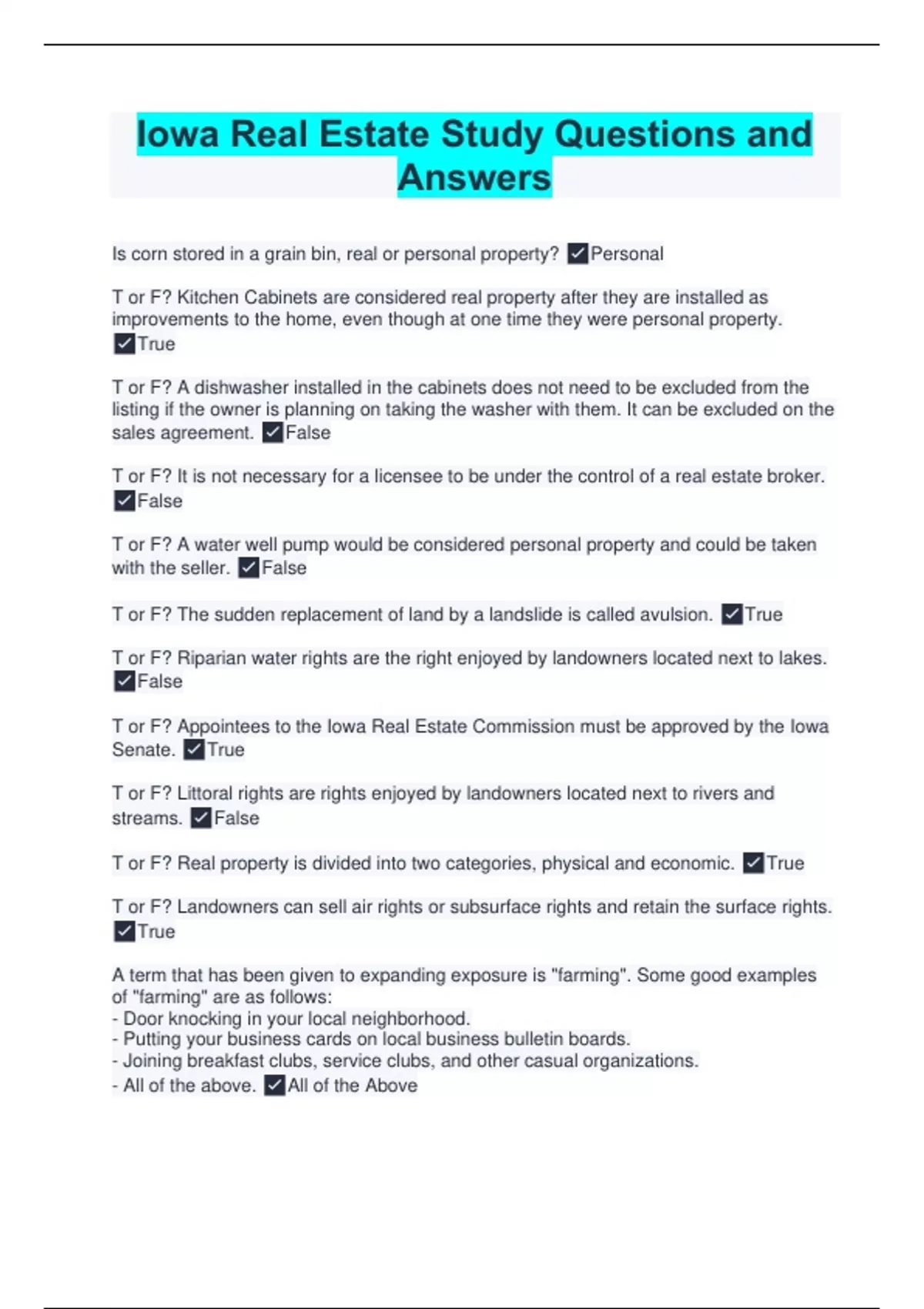 Iowa Real Estate Study Questions and Answers

Is corn stored in a grain bin, real or personal property? ✓Personal

T or F? Kitchen Cabinets are considered real property after they are installed as improvements to the home, even though at one time they were personal property. ✓True

T or F? A dishwasher installed in the cabinets does not need to be excluded from the listing if the owner is planning on taking the washer with them. It can be excluded on the sales agreement. ✓False

T or F? It is not necessary for a licensee to be under the control of a real estate broker. ✓False

T or F? A water well pump would be considered personal property and could be taken with the seller. ✓False

T or F? The sudden replacement of land by a landslide is called avulsion. ✓True

T or F? Riparian water rights are the right enjoyed by landowners located next to lakes. ✓False

T or F? Appointees to the Iowa Real Estate Commission must be approved by the Iowa Senate. ✓True

T or F? Littoral rights are rights enjoyed by landowners located next to rivers and streams. ✓False

T or F? Real property is divided into two categories, physical and economic. ✓True

T or F? Landowners can sell air rights or subsurface rights and retain the surface rights. ✓True

A term that has been given to expanding exposure is "farming". Some good examples of "farming" are as follows:
- Door knocking in your local neighborhood.
- Putting your business cards on local business bulletin boards.
- Joining breakfast clubs, service clubs, and other casual organizations.
- All of the above. ✓All of the Above